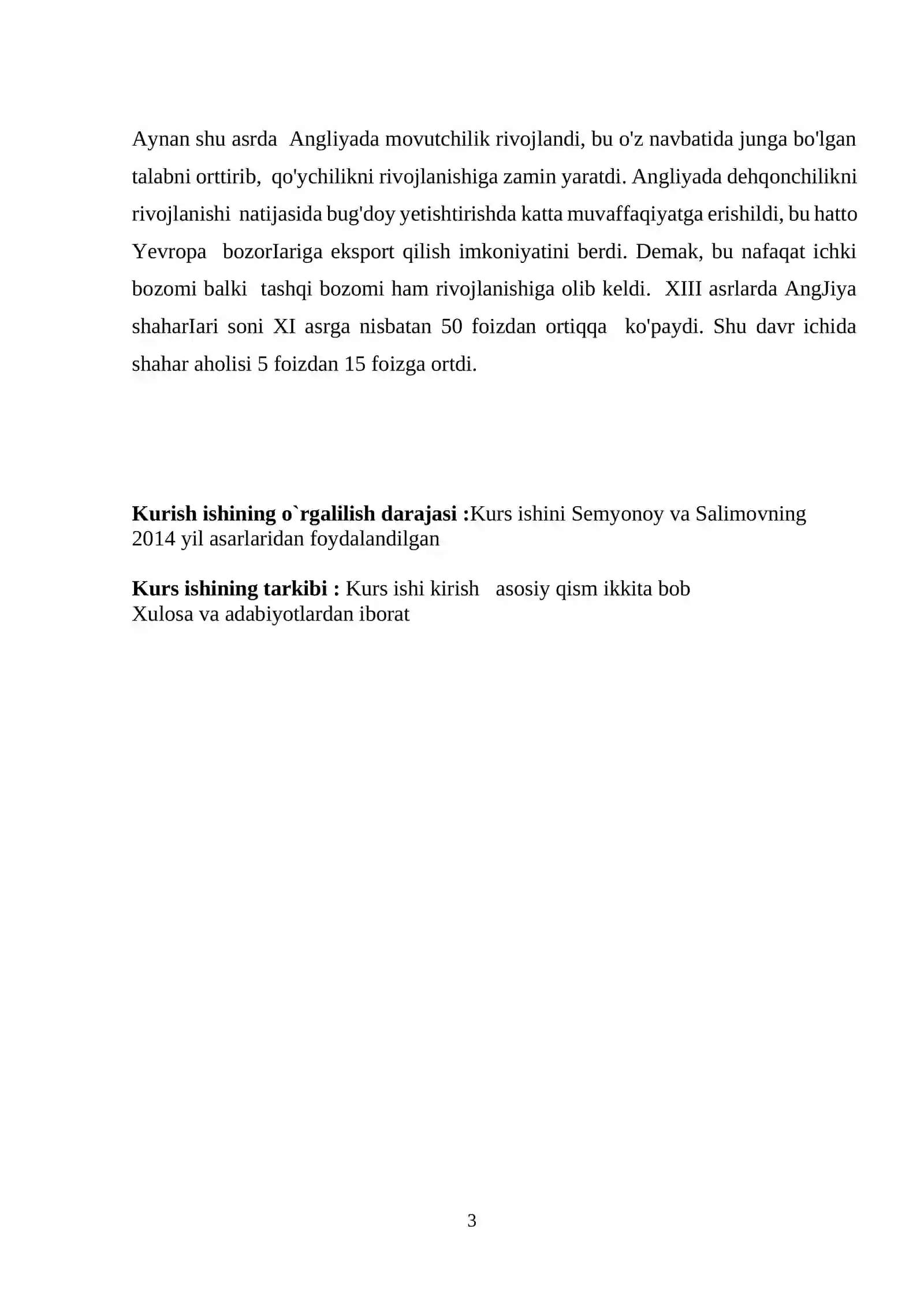 Aynan shu asrda Angliyada movutchilik rivojlandi, bu o'z navbatida junga bo'lgan talabni orttirib, qo'ychilikni rivojlanishiga zamin yaratdi. Angliyada dehqonchilikni rivojlanishi natijasida bug'doy yetishtirishda katta muvaffaqiyatga erishildi, bu hatto Yevropa bozorIariga eksport qilish imkoniyatini berdi. Demak, bu nafaqat ichki bozomi balki tashqi bozomi ham rivojlanishiga olib keldi. XIII asrlarda AngJiya shaharIari soni XI asrga nisbatan 50 foizdan ortiqqa ko'paydi. Shu davr ichida shahar aholisi 5 foizdan 15 foizga ortdi.

Kurish ishining o`rgalilish darajasi :Kurs ishini Semyonoy va Salimovning 2014 yil asarlaridan foydalandilgan

Kurs ishining tarkibi : Kurs ishi kirish asosiy qism ikkita bob
Xulosa va adabiyotlardan iborat

3